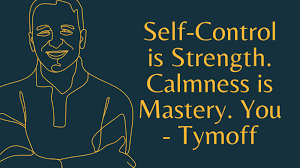 Self-Control is Strength. Calmness is Mastery. You - Tymoff